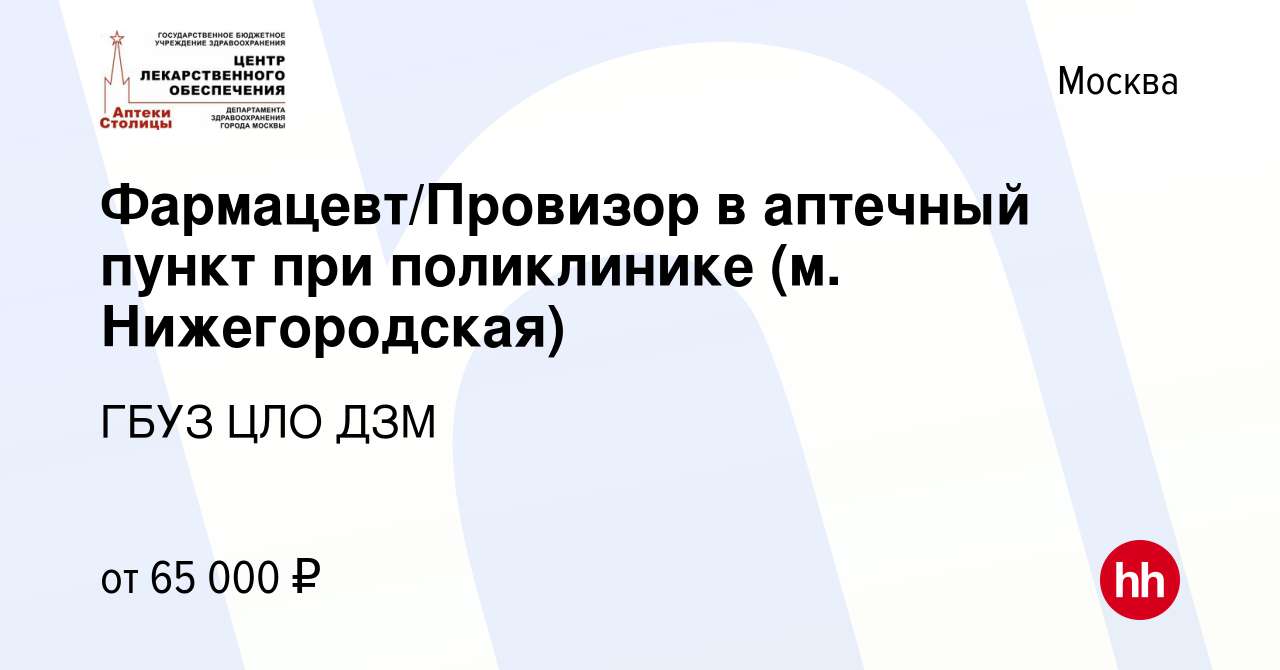 ГОСУДАРСТВЕННОЕ БЮДЖЕТНОЕ УЧРЕЖДЕНИЕ ЗДРАВООХРАНЕНИЯ
ЦЕНТР ЛЕКАРСТВЕННОГО ОБЕСПЕЧЕНИЯ
Аптеки Столицы
ДЕПАРТАМЕНТА ЗДРАВООХРАНЕНИЯ ГОРОДА МОСКВЫ

Москва

Фармацевт/Провизор в аптечный пункт при поликлинике (м. Нижегородская)

ГБУЗ ЦЛО ДЗМ

от 65 000 ₽

hh